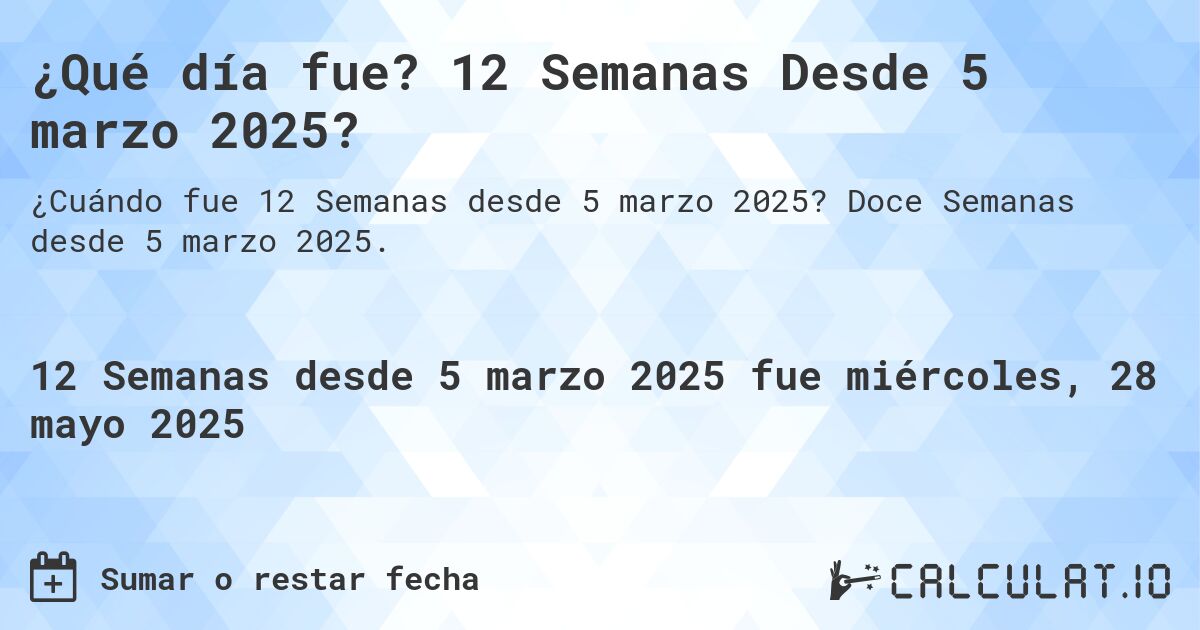 ¿Qué día fue? 12 Semanas Desde 5 marzo 2025?

¿Cuándo fue 12 Semanas desde 5 marzo 2025? Doce Semanas desde 5 marzo 2025.

12 Semanas desde 5 marzo 2025 fue miércoles, 28 mayo 2025

Sumar o restar fecha

CALCULAT.IO